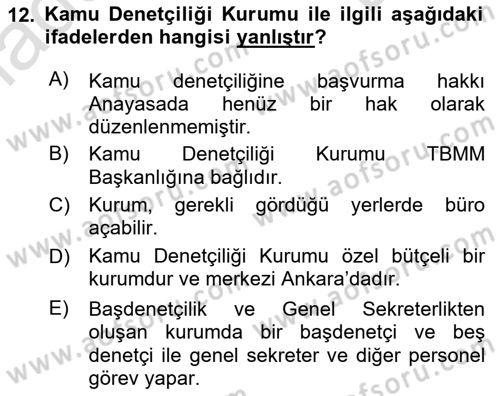 12. Kamu Denetçiliği Kurumu ile ilgili aşağıdaki ifadelerden hangisi yanlıştır?

A) Kamu denetçiliğine başvurma hakkı Anayasada henüz bir hak olarak düzenlenmemiştir.

B) Kamu Denetçiliği Kurumu TBMM Başkanlığına bağlıdır.

C) Kurum, gerekli gördüğü yerlerde büro açabilir.

D) Kamu Denetçiliği Kurumu özel bütçeli bir kurumdur ve merkezi Ankara'dadır.

E) Başdenetçilik ve Genel Sekreterlikten oluşan kurumda bir başdenetçi ve beş denetçi ile genel sekreter ve diğer personel görev yapar.

www.aofsoru.com